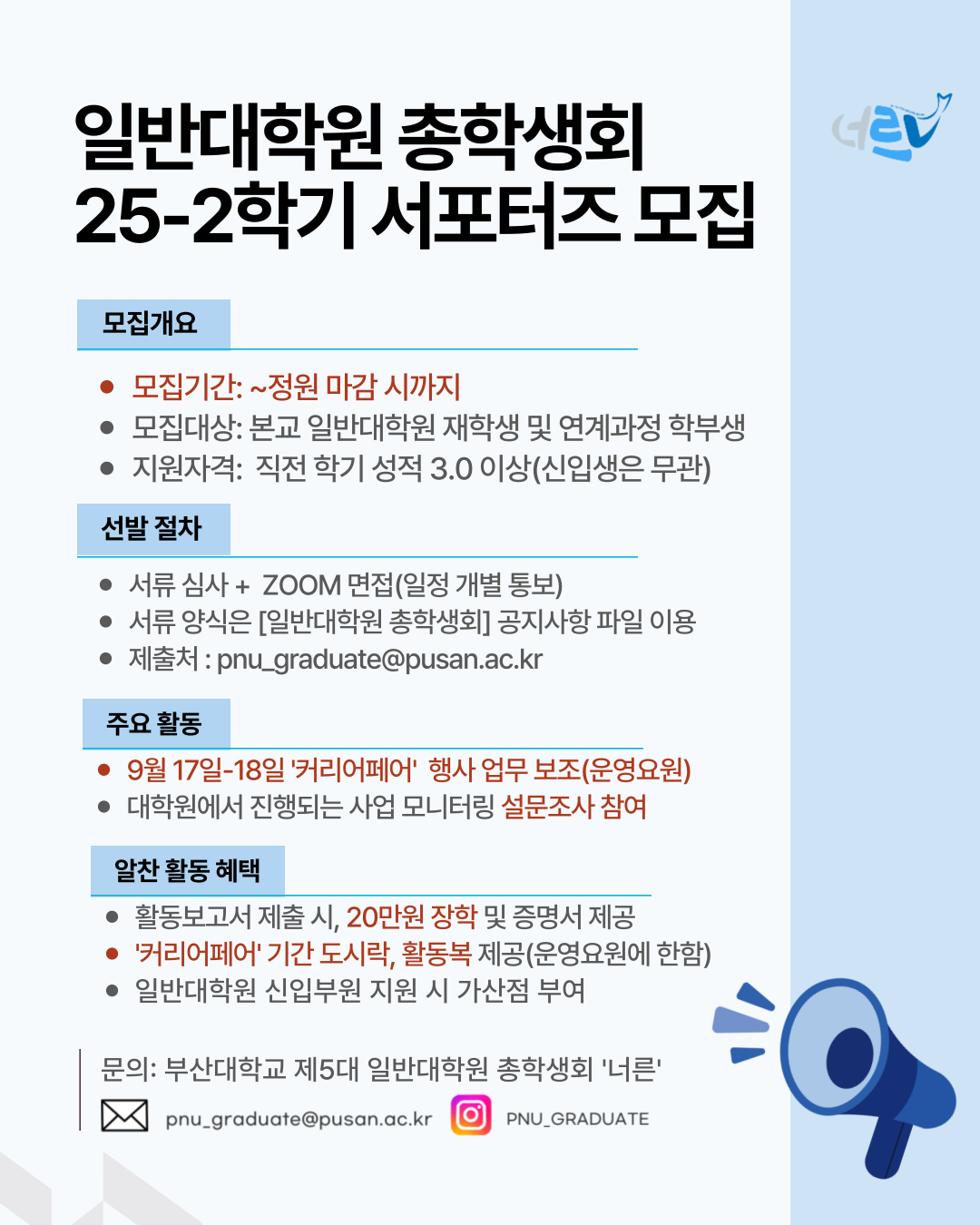 일반대학원 총학생회
25-2학기 서포터즈 모집

너른

모집개요

- 모집기간: ~정원 마감 시까지
- 모집대상: 본교 일반대학원 재학생 및 연계과정 학부생
- 지원자격: 직전 학기 성적 3.0 이상(신입생은 무관)

선발 절차

- 서류 심사 + ZOOM 면접(일정 개별 통보)
- 서류 양식은 [일반대학원 총학생회] 공지사항 파일 이용
- 제출처 : pnu_graduate@pusan.ac.kr

주요 활동

- 9월 17일-18일 '커리어페어' 행사 업무 보조(운영요원)
- 대학원에서 진행되는 사업 모니터링 설문조사 참여

알찬 활동 혜택

- 활동보고서 제출 시, 20만원 장학 및 증명서 제공
- '커리어페어' 기간 도시락, 활동복 제공(운영요원에 한함)
- 일반대학원 신입부원 지원 시 가산점 부여

문의: 부산대학교 제5대 일반대학원 총학생회 '너른'

pnu_graduate@pusan.ac.kr PNU_GRADUATE